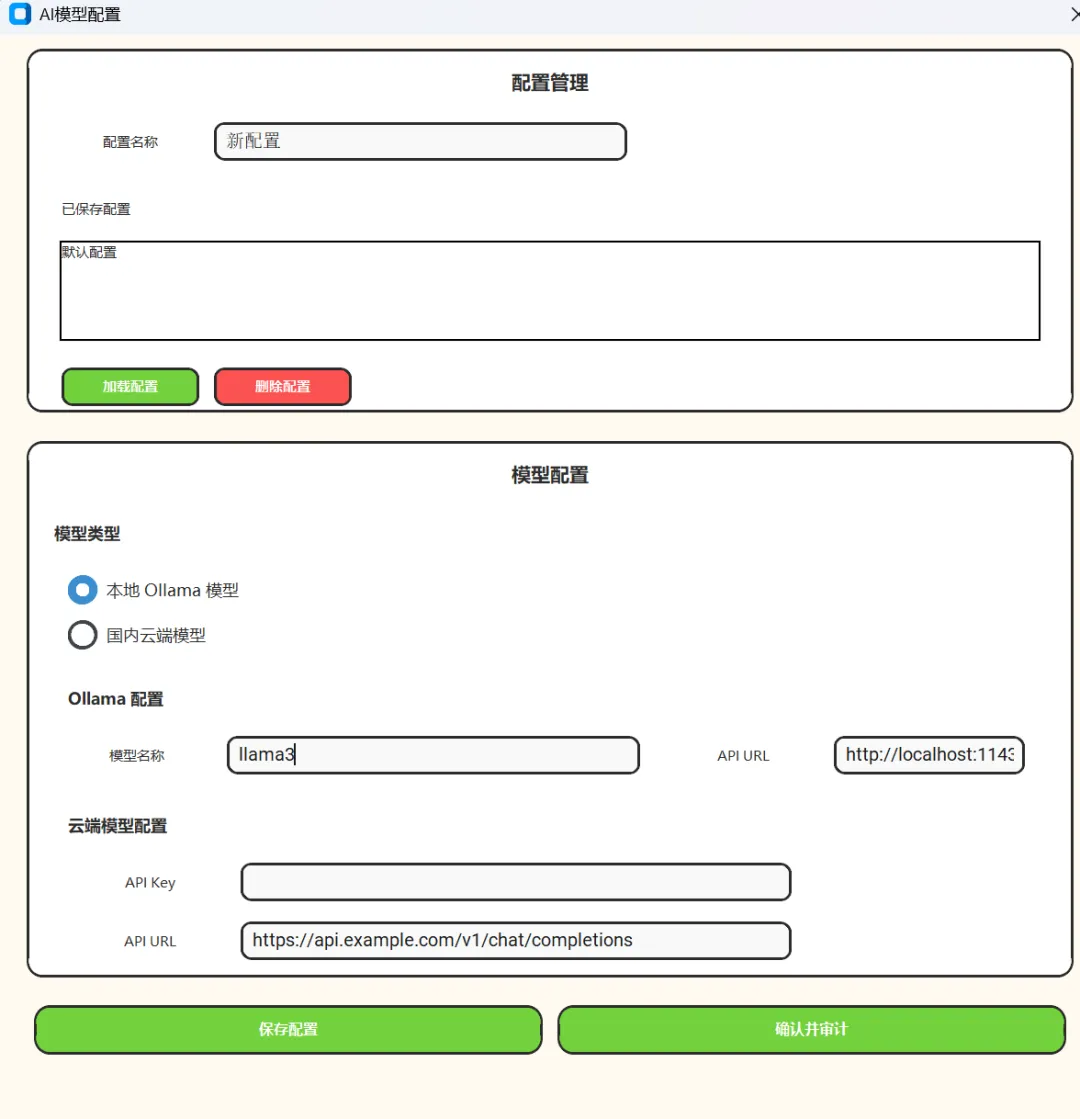 AI模型配置

配置管理

配置名称 新配置

已保存配置

默认配置

加载配置 删除配置

模型配置

模型类型

本地 Ollama 模型

国内云端模型

Ollama 配置

模型名称 llama3

API URL http://localhost:1143

云端模型配置

API Key

API URL https://api.example.com/v1/chat/completions

保存配置 确认并审计